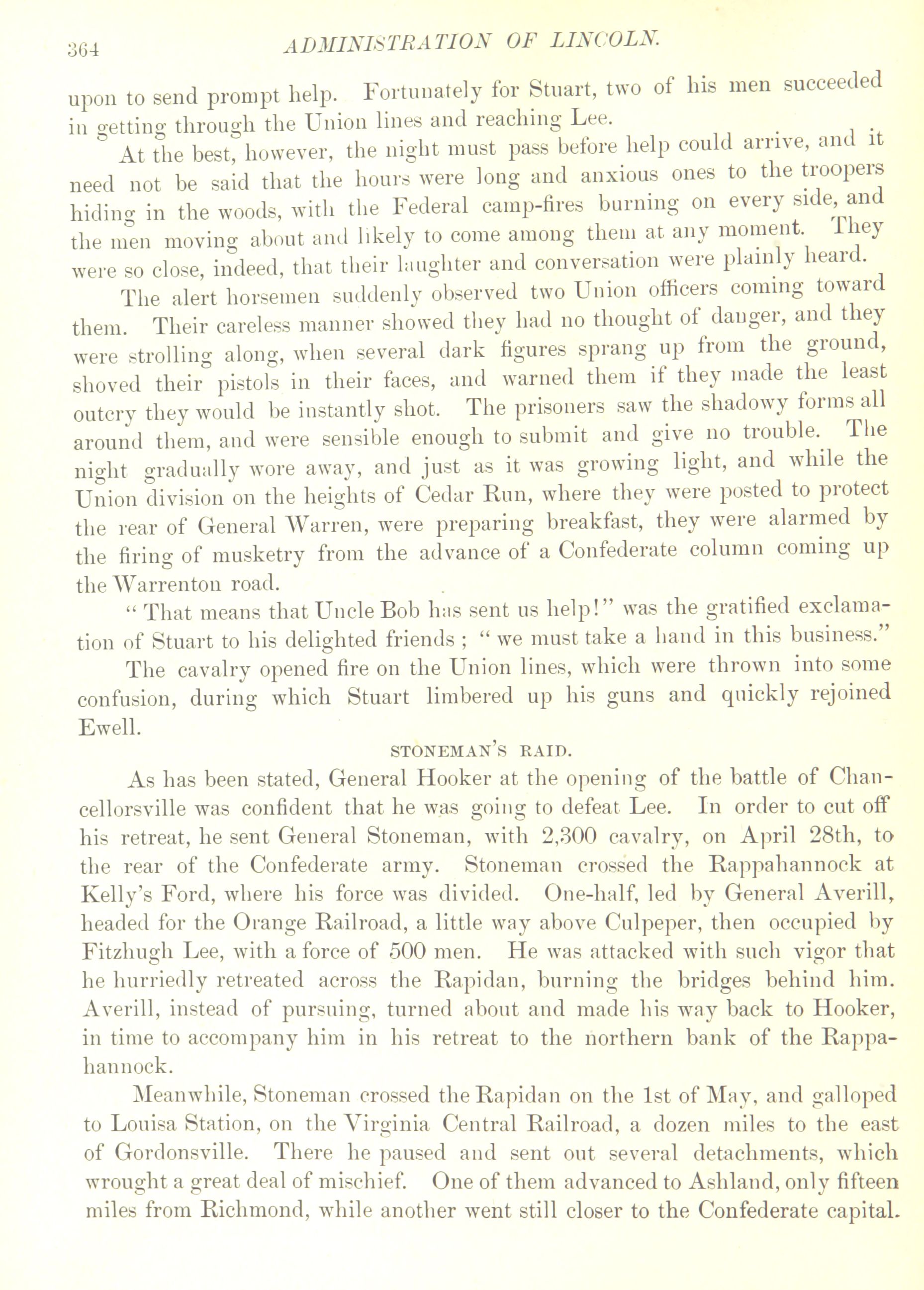 364 ADMINISTRATION OF LINCOLN.

upon to send prompt help. Fortunately for Stuart, two of his men succeeded in getting through the Union lines and reaching Lee.

At the best, however, the night must pass before help could arrive, and it need not be said that the hours were long and anxious ones to the troopers hiding in the woods, with the Federal camp-fires burning on every side, and the men moving about and likely to come among them at any moment. They were so close, indeed, that their laughter and conversation were plainly heard.

The alert horsemen suddenly observed two Union officers coming toward them. Their careless manner showed they had no thought of danger, and they were strolling along, when several dark figures sprang up from the ground, shoved their pistols in their faces, and warned them if they made the least outcry they would be instantly shot. The prisoners saw the shadowy forms all around them, and were sensible enough to submit and give no trouble. The night gradually wore away, and just as it was growing light, and while the Union division on the heights of Cedar Run, where they were posted to protect the rear of General Warren, were preparing breakfast, they were alarmed by the firing of musketry from the advance of a Confederate column coming up the Warrenton road.

"That means that Uncle Bob has sent us help!" was the gratified exclamation of Stuart to his delighted friends; "we must take a hand in this business."

The cavalry opened fire on the Union lines, which were thrown into some confusion, during which Stuart limbered up his guns and quickly rejoined Ewell.

STONEMAN'S RAID.

As has been stated, General Hooker at the opening of the battle of Chancellorsville was confident that he was going to defeat Lee. In order to cut off his retreat, he sent General Stoneman, with 2,300 cavalry, on April 28th, to the rear of the Confederate army. Stoneman crossed the Rappahannock at Kelly's Ford, where his force was divided. One-half, led by General Averill, headed for the Orange Railroad, a little way above Culpeper, then occupied by Fitzhugh Lee, with a force of 500 men. He was attacked with such vigor that he hurriedly retreated across the Rapidan, burning the bridges behind him. Averill, instead of pursuing, turned about and made his way back to Hooker, in time to accompany him in his retreat to the northern bank of the Rappahannock.

Meanwhile, Stoneman crossed the Rapidan on the 1st of May, and galloped to Louisa Station, on the Virginia Central Railroad, a dozen miles to the east of Gordonsville. There he paused and sent out several detachments, which wrought a great deal of mischief. One of them advanced to Ashland, only fifteen miles from Richmond, while another went still closer to the Confederate capital.